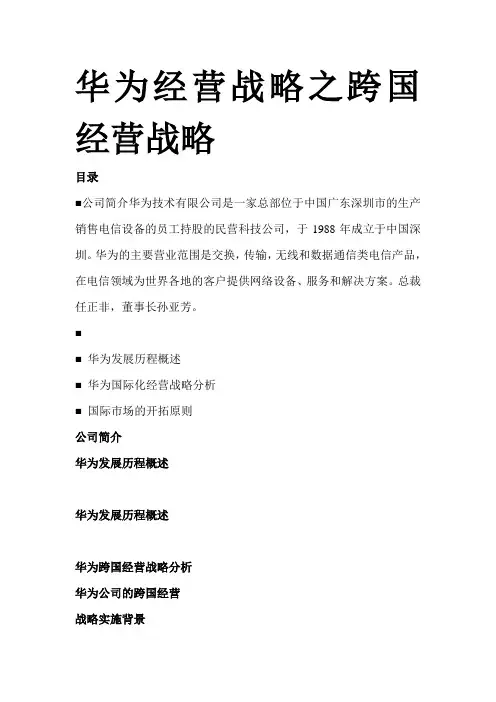 华为经营战略之跨国经营战略

目录

■公司简介华为技术有限公司是一家总部位于中国广东深圳市的生产销售电信设备的员工持股的民营科技公司，于 1988 年成立于中国深圳。华为的主要营业范围是交换，传输，无线和数据通信类电信产品，在电信领域为世界各地的客户提供网络设备、服务和解决方案。总裁任正非，董事长孙亚芳。

■

■ 华为发展历程概述

■ 华为国际化经营战略分析

■ 国际市场的开拓原则

公司简介

华为发展历程概述

华为发展历程概述

华为跨国经营战略分析

华为公司的跨国经营

战略实施背景